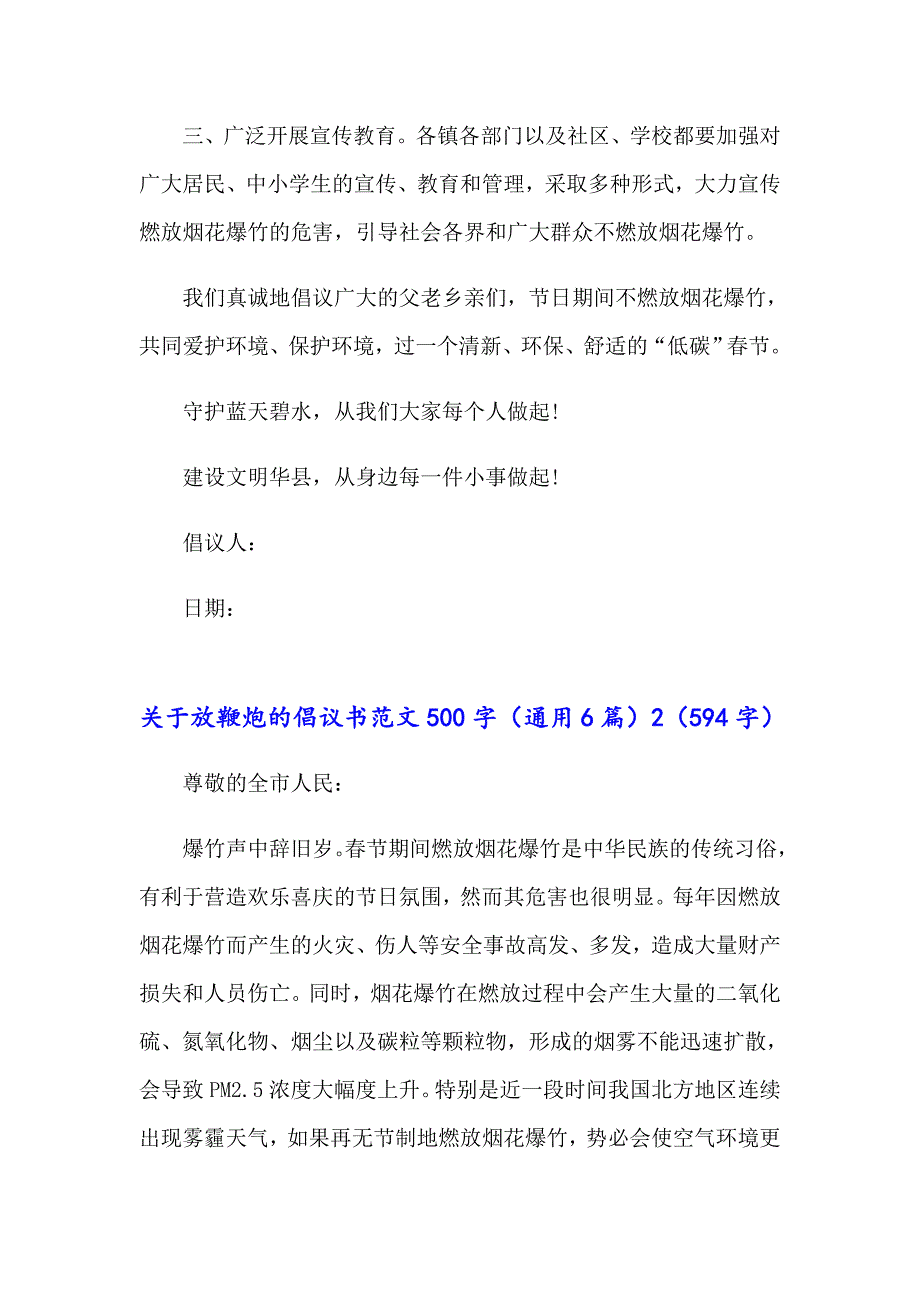 三、广泛开展宣传教育。各镇各部门以及社区、学校都要加强对广大居民、中小学生的宣传、教育和管理，采取多种形式，大力宣传燃放烟花爆竹的危害，引导社会各界和广大群众不燃放烟花爆竹。

我们真诚地倡议广大的父老乡亲们，节日期间不燃放烟花爆竹，共同爱护环境、保护环境，过一个清新、环保、舒适的“低碳”春节。

守护蓝天碧水，从我们大家每个人做起!

建设文明华县，从身边每一件小事做起!

倡议人：

日期：

关于放鞭炮的倡议书范文500字（通用6篇）2（594字）

尊敬的全市人民：

爆竹声中辞旧岁。春节期间燃放烟花爆竹是中华民族的传统习俗，有利于营造欢乐喜庆的节日氛围，然而其危害也很明显。每年因燃放烟花爆竹而产生的火灾、伤人等安全事故高发、多发，造成大量财产损失和人员伤亡。同时，烟花爆竹在燃放过程中会产生大量的二氧化硫、氮氧化物、烟尘以及碳粒等颗粒物，形成的烟雾不能迅速扩散，会导致PM2.5浓度大幅度上升。特别是近一段时间我国北方地区连续出现雾霾天气，如果再无节制地燃放烟花爆竹，势必会使空气环境更